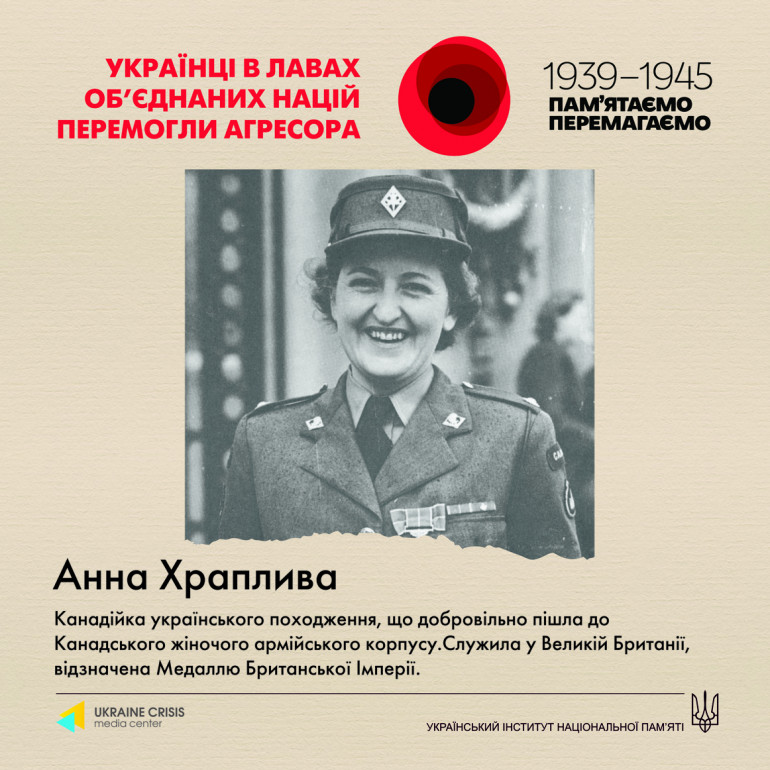 УКРАЇНЦІ В ЛАВАХ ОБ'ЄДНАНИХ НАЦІЙ ПЕРЕМОГЛИ АГРЕСОРА

1939–1945
ПАМ'ЯТАЄМО
ПЕРЕМАГАЄМО

Анна Храплива

Канадійка українського походження, що добровільно пішла до Канадського жіночого армійського корпусу.Служила у Великій Британії, відзначена Медаллю Британської Імперії.

UKRAINE CRISIS
media center

УКРАЇНСЬКИЙ ІНСТИТУТ НАЦІОНАЛЬНОЇ ПАМ'ЯТІ